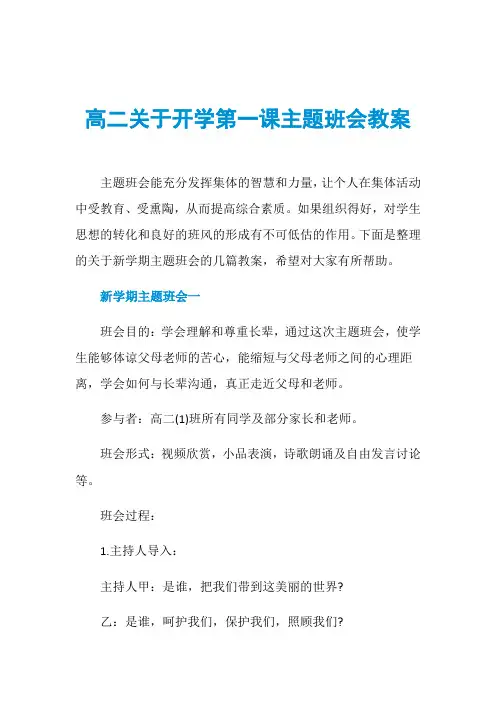 高二关于开学第一课主题班会教案

主题班会能充分发挥集体的智慧和力量，让个人在集体活动中受教育、受熏陶，从而提高综合素质。如果组织得好，对学生思想的转化和良好的班风的形成有不可低估的作用。下面是整理的关于新学期主题班会的几篇教案，希望对大家有所帮助。

新学期主题班会一

班会目的：学会理解和尊重长辈，通过这次主题班会，使学生能够体谅父母老师的苦心，能缩短与父母老师之间的心理距离，学会如何与长辈沟通，真正走近父母和老师。

参与者：高二(1)班所有同学及部分家长和老师。

班会形式：视频欣赏，小品表演，诗歌朗诵及自由发言讨论等。

班会过程：

1.主持人导入：

主持人甲：是谁，把我们带到这美丽的世界?

乙：是谁，呵护我们，保护我们，照顾我们?